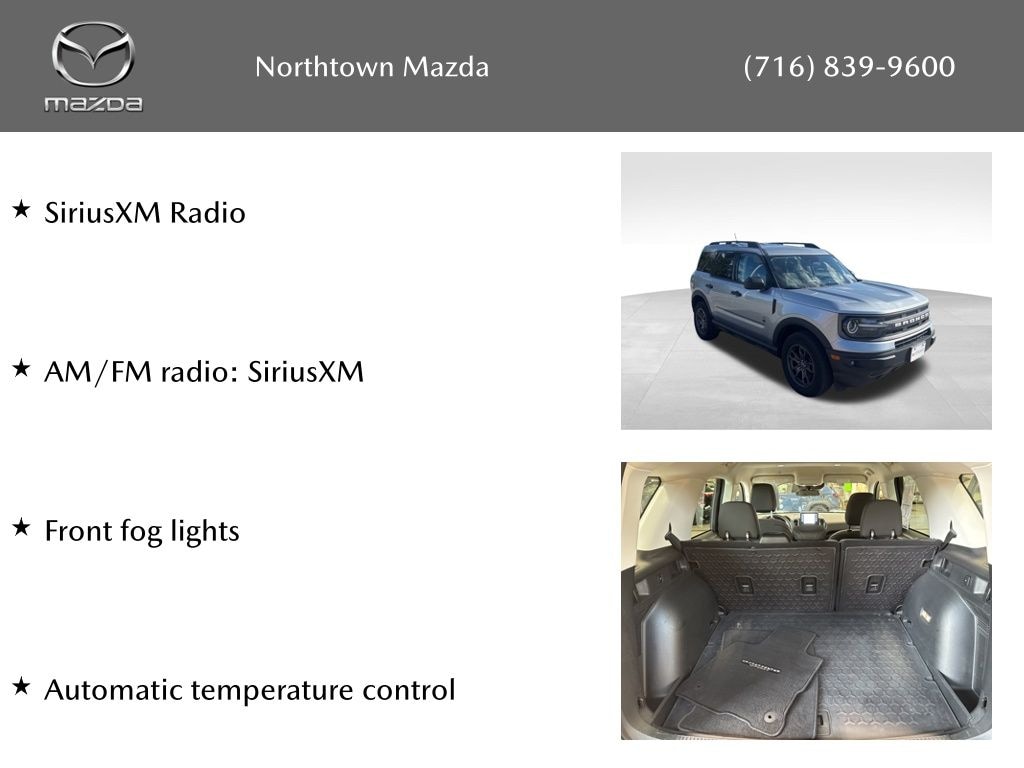 mazda

Northtown Mazda

(716) 839-9600

★ SiriusXM Radio

★ AM/FM radio: SiriusXM

★ Front fog lights

★ Automatic temperature control